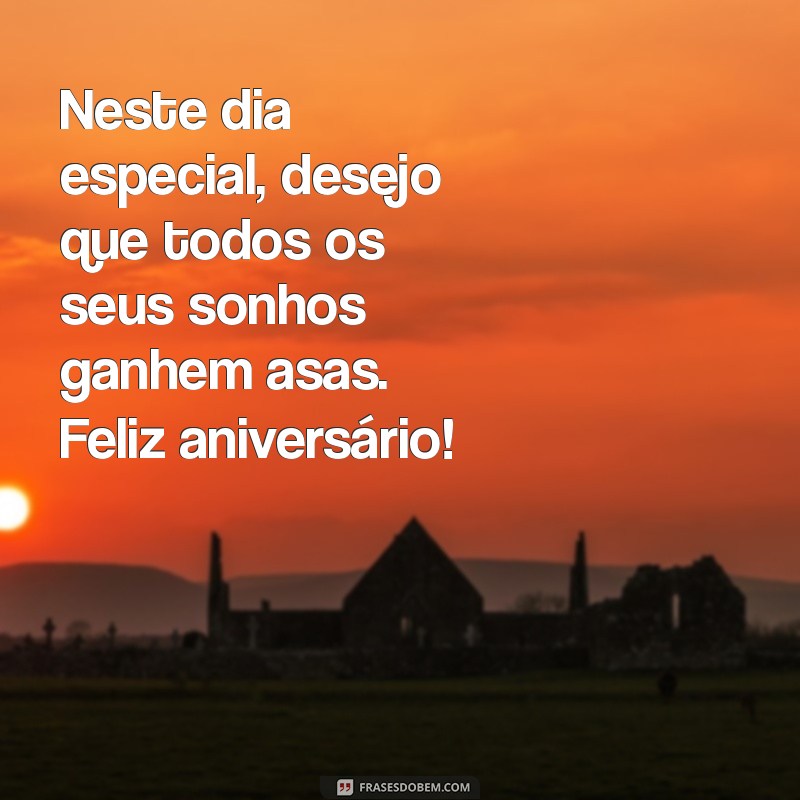 Neste dia especial, desejo que todos os seus sonhos ganhem asas. Feliz aniversário!

FRASESDOBEM.COM